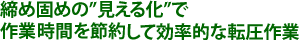 締め固めの"見える化"で
作業時間を節約して効率的な転圧作業